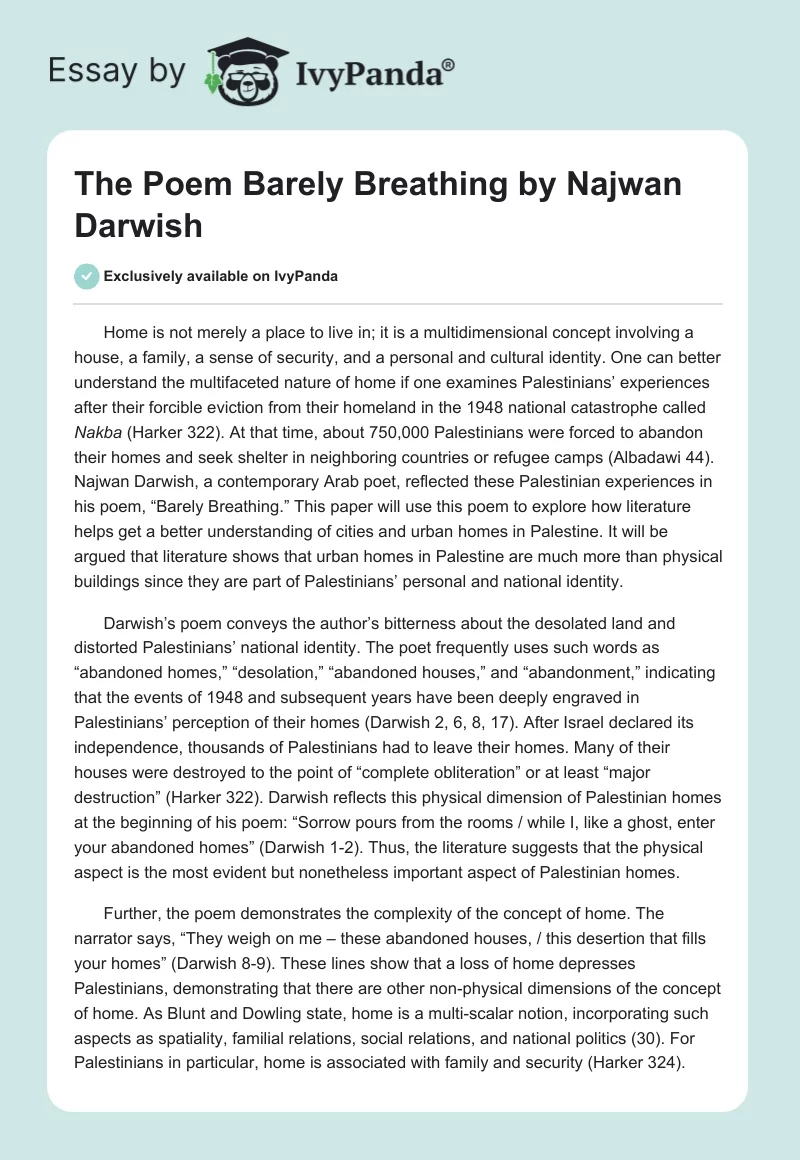 Essay by IvyPanda®

The Poem Barely Breathing by Najwan Darwish

Exclusively available on IvyPanda

Home is not merely a place to live in; it is a multidimensional concept involving a house, a family, a sense of security, and a personal and cultural identity. One can better understand the multifaceted nature of home if one examines Palestinians' experiences after their forcible eviction from their homeland in the 1948 national catastrophe called Nakba (Harker 322). At that time, about 750,000 Palestinians were forced to abandon their homes and seek shelter in neighboring countries or refugee camps (Albadawi 44). Najwan Darwish, a contemporary Arab poet, reflected these Palestinian experiences in his poem, "Barely Breathing." This paper will use this poem to explore how literature helps get a better understanding of cities and urban homes in Palestine. It will be argued that literature shows that urban homes in Palestine are much more than physical buildings since they are part of Palestinians' personal and national identity.

Darwish's poem conveys the author's bitterness about the desolated land and distorted Palestinians' national identity. The poet frequently uses such words as "abandoned homes," "desolation," "abandoned houses," and "abandonment," indicating that the events of 1948 and subsequent years have been deeply engraved in Palestinians' perception of their homes (Darwish 2, 6, 8, 17). After Israel declared its independence, thousands of Palestinians had to leave their homes. Many of their houses were destroyed to the point of "complete obliteration" or at least "major destruction" (Harker 322). Darwish reflects this physical dimension of Palestinian homes at the beginning of his poem: "Sorrow pours from the rooms / while I, like a ghost, enter your abandoned homes" (Darwish 1-2). Thus, the literature suggests that the physical aspect is the most evident but nonetheless important aspect of Palestinian homes.

Further, the poem demonstrates the complexity of the concept of home. The narrator says, "They weigh on me – these abandoned houses, / this desertion that fills your homes" (Darwish 8-9). These lines show that a loss of home depresses Palestinians, demonstrating that there are other non-physical dimensions of the concept of home. As Blunt and Dowling state, home is a multi-scalar notion, incorporating such aspects as spatiality, familial relations, social relations, and national politics (30). For Palestinians in particular, home is associated with family and security (Harker 324).